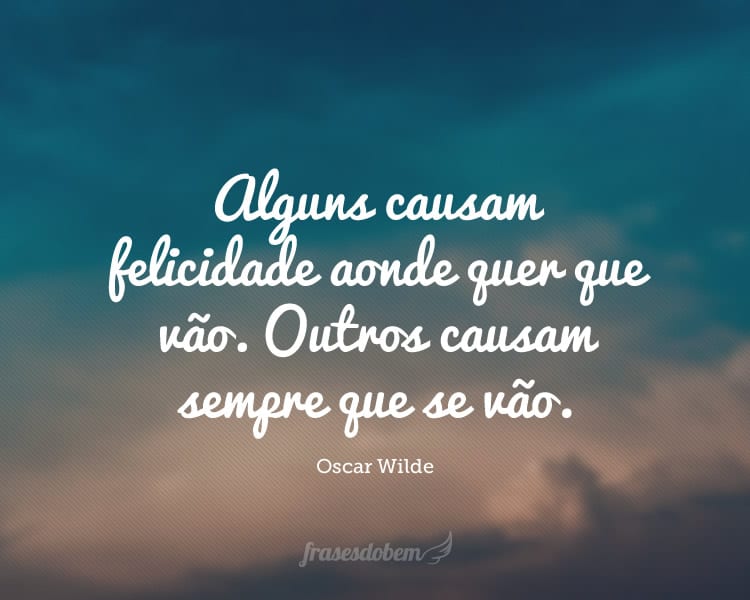 Alguns causam felicidade aonde quer que vão. Outros causam sempre que se vão.

Oscar Wilde

frasesdobem